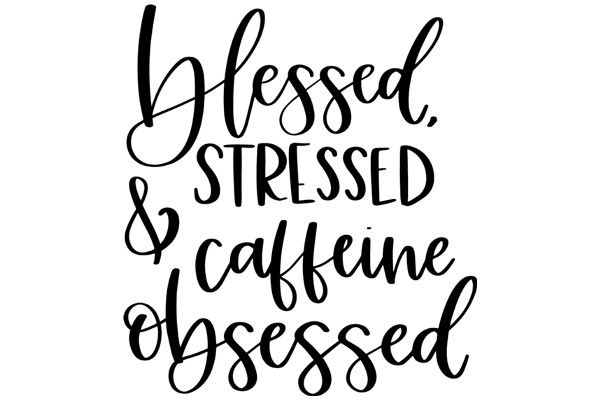 blessed,
STRESSED
& caffeine
obsessed